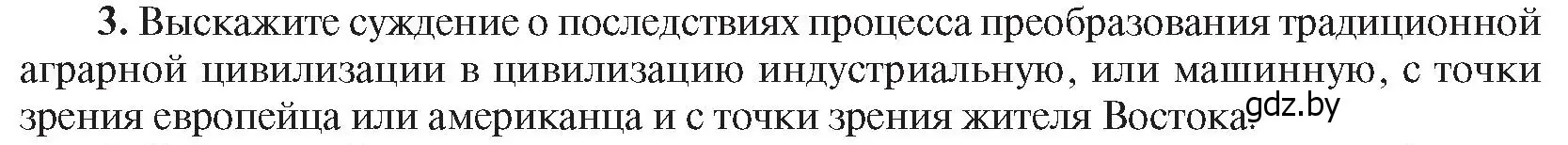 3. Выскажите суждение о последствиях процесса преобразования традиционной аграрной цивилизации в цивилизацию индустриальную, или машинную, с точки зрения европейца или американца и с точки зрения жителя Востока.

gdz.by